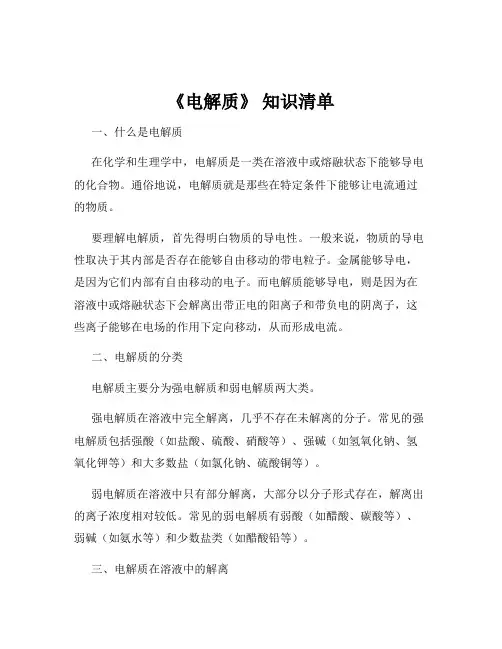 《电解质》 知识清单

一、什么是电解质

在化学和生理学中，电解质是一类在溶液中或熔融状态下能够导电的化合物。通俗地说，电解质就是那些在特定条件下能够让电流通过的物质。

要理解电解质，首先得明白物质的导电性。一般来说，物质的导电性取决于其内部是否存在能够自由移动的带电粒子。金属能够导电，是因为它们内部有自由移动的电子。而电解质能够导电，则是因为在溶液中或熔融状态下会解离出带正电的阳离子和带负电的阴离子，这些离子能够在电场的作用下定向移动，从而形成电流。

二、电解质的分类

电解质主要分为强电解质和弱电解质两大类。

强电解质在溶液中完全解离，几乎不存在未解离的分子。常见的强电解质包括强酸（如盐酸、硫酸、硝酸等）、强碱（如氢氧化钠、氢氧化钾等）和大多数盐（如氯化钠、硫酸铜等）。

弱电解质在溶液中只有部分解离，大部分以分子形式存在，解离出的离子浓度相对较低。常见的弱电解质有弱酸（如醋酸、碳酸等）、弱碱（如氨水等）和少数盐类（如醋酸铅等）。

三、电解质在溶液中的解离